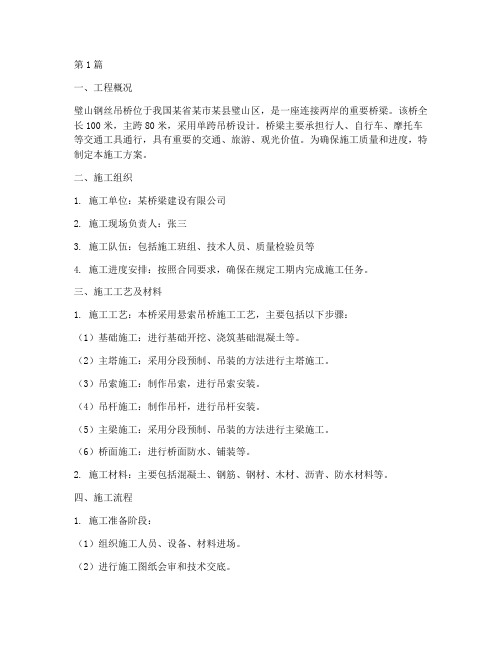 第1篇

一、工程概况

璧山钢丝吊桥位于我国某省某市某县璧山区，是一座连接两岸的重要桥梁。该桥全长100米，主跨80米，采用单跨吊桥设计。桥梁主要承担行人、自行车、摩托车等交通工具通行，具有重要的交通、旅游、观光价值。为确保施工质量和进度，特制定本施工方案。

二、施工组织

1. 施工单位：某桥梁建设有限公司

2. 施工现场负责人：张三

3. 施工队伍：包括施工班组、技术人员、质量检验员等

4. 施工进度安排：按照合同要求，确保在规定工期内完成施工任务。

三、施工工艺及材料

1. 施工工艺：本桥采用悬索吊桥施工工艺，主要包括以下步骤：

（1）基础施工：进行基础开挖、浇筑基础混凝土等。

（2）主塔施工：采用分段预制、吊装的方法进行主塔施工。

（3）吊索施工：制作吊索，进行吊索安装。

（4）吊杆施工：制作吊杆，进行吊杆安装。

（5）主梁施工：采用分段预制、吊装的方法进行主梁施工。

（6）桥面施工：进行桥面防水、铺装等。

2. 施工材料：主要包括混凝土、钢筋、钢材、木材、沥青、防水材料等。

四、施工流程

1. 施工准备阶段：

（1）组织施工人员、设备、材料进场。

（2）进行施工图纸会审和技术交底。